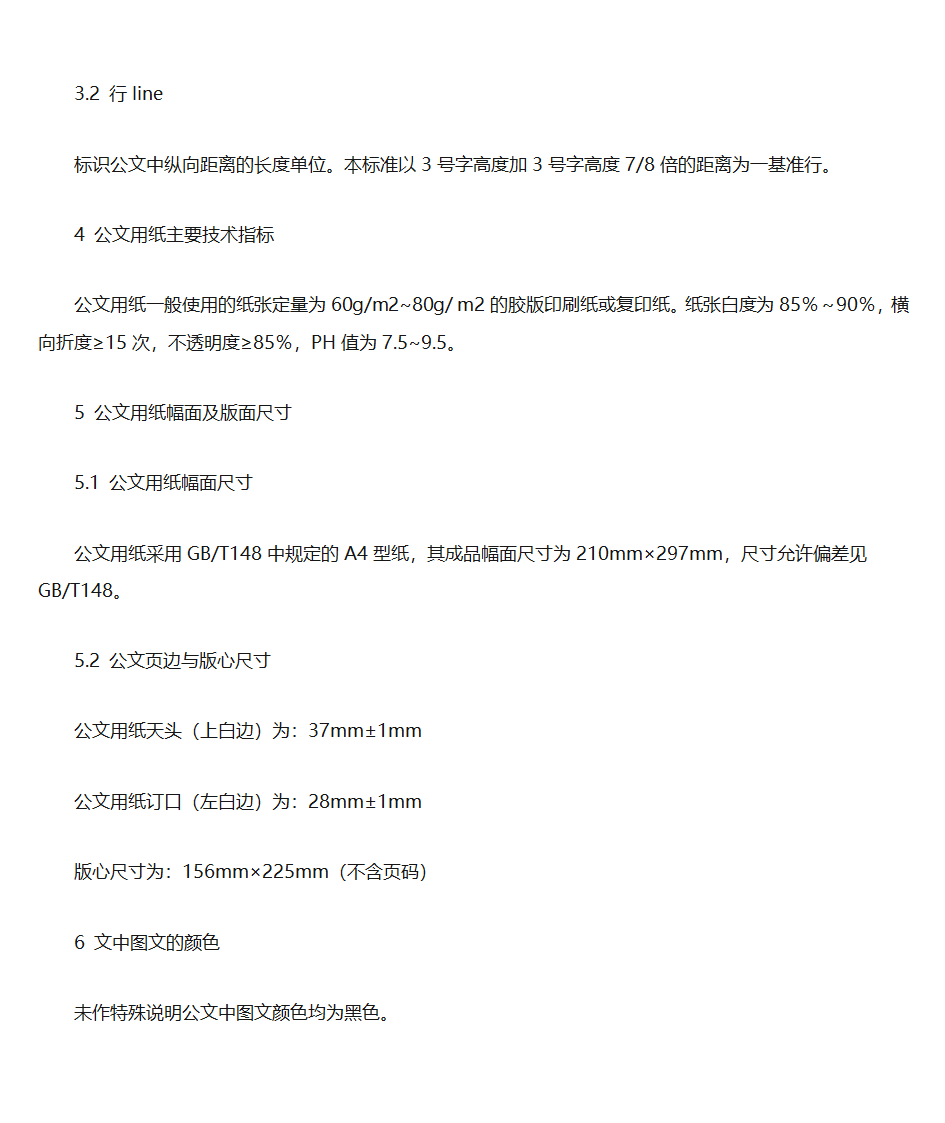 3.2 行 line

标识公文中纵向距离的长度单位。本标准以 3 号字高度加 3 号字高度 7/8 倍的距离为一基准行。

4 公文用纸主要技术指标

公文用纸一般使用的纸张定量为 60g/m2~80g/ m2 的胶版印刷纸或复印纸。纸张白度为 85%~90%，横向折度≥15 次，不透明度≥85%，PH 值为 7.5~9.5。

5 公文用纸幅面及版面尺寸

5.1 公文用纸幅面尺寸

公文用纸采用 GB/T148 中规定的 A4 型纸，其成品幅面尺寸为 210mm×297mm，尺寸允许偏差见 GB/T148。

5.2 公文页边与版心尺寸

公文用纸天头（上白边）为：37mm±1mm

公文用纸订口（左白边）为：28mm±1mm

版心尺寸为：156mm×225mm（不含页码）

6 文中图文的颜色

未作特殊说明公文中图文颜色均为黑色。